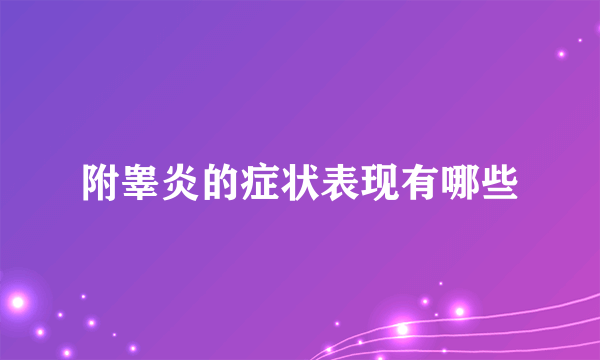 附睾炎的症状表现有哪些